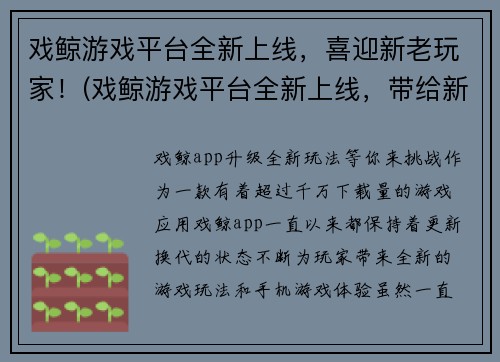 戏鲸游戏平台全新上线，喜迎新老玩家！(戏鲸游戏平台全新上线，带给新

戏鲸app升级全新玩法等你来挑战作为一款有着超过千万下载量的游戏应用戏鲸app一直以来都保持着更新换代的状态不断为玩家带来全新的游戏玩法和手机游戏体验虽然一直